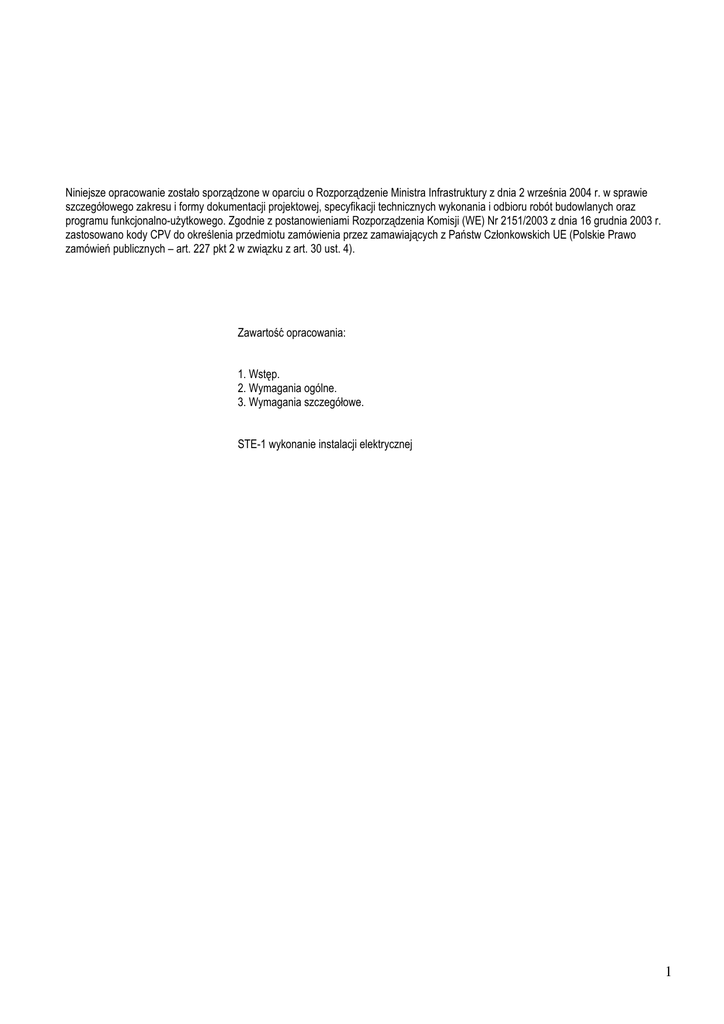 Niniejsze opracowanie zostało sporządzone w oparciu o Rozporządzenie Ministra Infrastruktury z dnia 2 września 2004 r. w sprawie szczegółowego zakresu i formy dokumentacji projektowej, specyfikacji technicznych wykonania i odbioru robót budowlanych oraz programu funkcjonalno-użytkowego. Zgodnie z postanowieniami Rozporządzenia Komisji (WE) Nr 2151/2003 z dnia 16 grudnia 2003 r. zastosowano kody CPV do określenia przedmiotu zamówienia przez zamawiających z Państw Członkowskich UE (Polskie Prawo zamówień publicznych – art. 227 pkt 2 w związku z art. 30 ust. 4).

Zawartość opracowania:

1. Wstęp.
2. Wymagania ogólne.
3. Wymagania szczegółowe.

STE-1 wykonanie instalacji elektrycznej

1